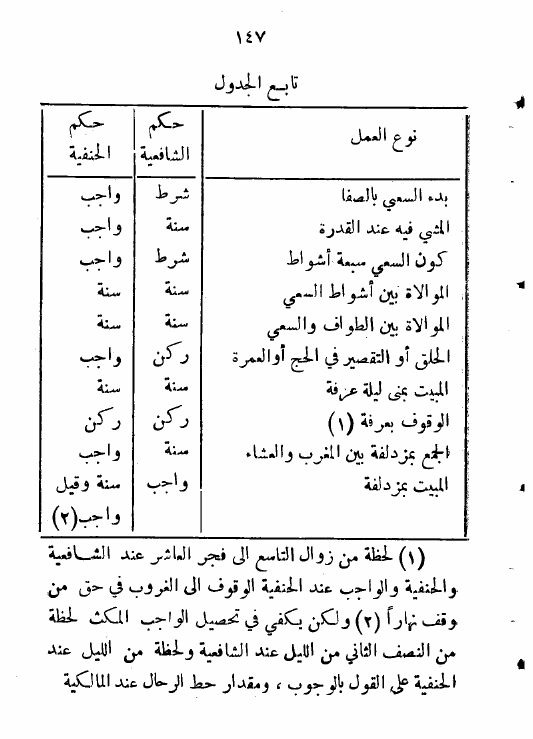 ١٤٧

تابع الجدول

| نوع العمل | حكم الشافعية | حكم الحنفية |
|---|---|---|
| بدء السعي بالصفا | شرط | واجب |
| المشي فيه عند القدرة | سنة | واجب |
| كون السعي سبعة أشواط | شرط | واجب |
| الموالاة بين أشواط السعي | سنة | سنة |
| الموالاة بين الطواف والسعي | سنة | سنة |
| الحلق أو التقصير في الحج أوالعمرة | ركن | واجب |
| المبيت بمنى ليلة عرفة | سنة | سنة |
| الوقوف بعرفة (١) | ركن | ركن |
| الجمع بمزدلفة بين المغرب والعشاء | سنة | واجب |
| المبيت بمزدلفة | واجب | سنة وقيل واجب(٢) |

(١) لحظة من زوال التاسع الى فجر العاشر عند الشافعية والحنفية والواجب عند الحنفية الوقوف الى الغروب في حق من وقف نهاراً (٢) ولكن يكفي في تحصيل الواجب المكث لحظة من النصف الثاني من الليل عند الشافعية ولحظة من الليل عند الحنفية على القول بالوجوب ، ومقدار حط الرحال عند المالكية